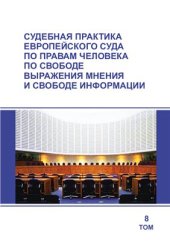 СУДЕБНАЯ ПРАКТИКА ЕВРОПЕЙСКОГО СУДА ПО ПРАВАМ ЧЕЛОВЕКА ПО СВОБОДЕ ВЫРАЖЕНИЯ МНЕНИЯ И СВОБОДЕ ИНФОРМАЦИИ

8
ТОМ